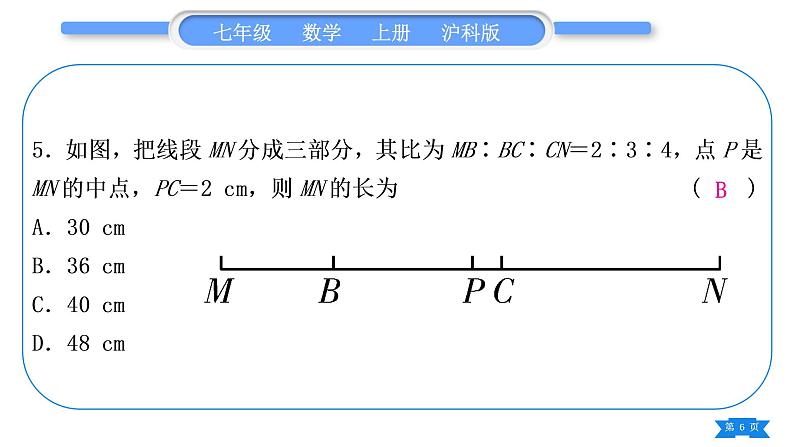 七年级　数学　上册　沪科版

5. 如图，把线段 $MN$ 分成三部分，其比为 $MB:BC:CN=2:3:4$，点 $P$ 是 $MN$ 的中点，$PC=2$ cm，则 $MN$ 的长为　　　　（ B ）

A. 30 cm
B. 36 cm
C. 40 cm
D. 48 cm

$M$　$B$　$P$　$C$　$N$

第 6 页